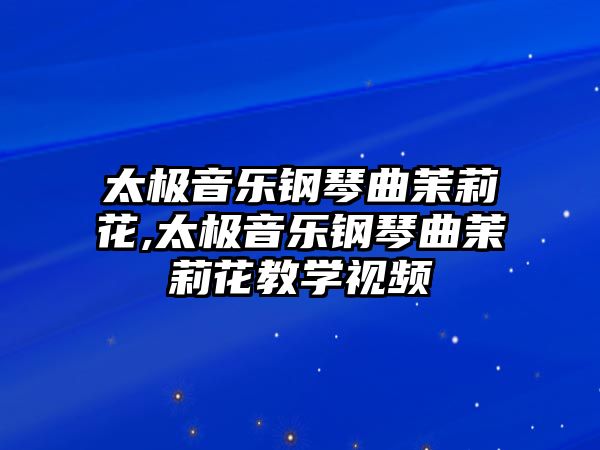 太极音乐钢琴曲茉莉花,太极音乐钢琴曲茉莉花教学视频